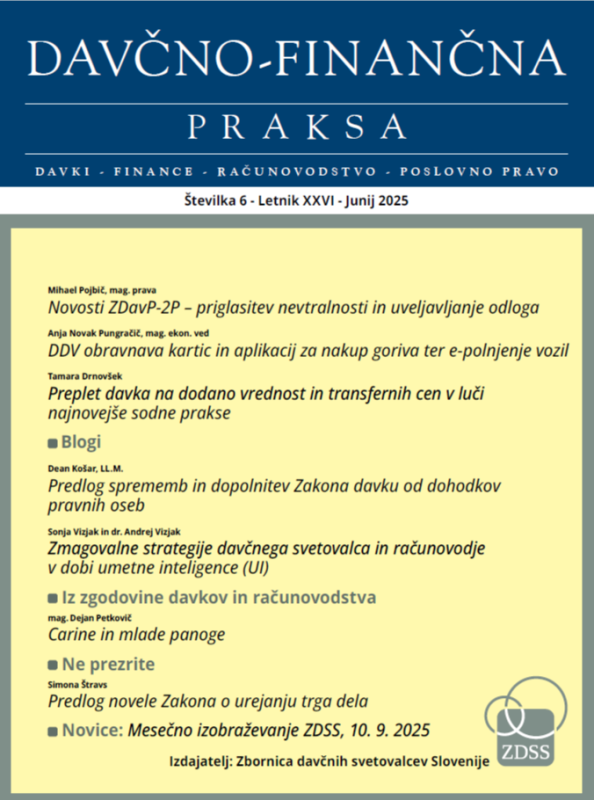 DAVČNO-FINANČNA

PRAKSA

DAVKI - FINANCE - RAČUNOVODSTVO - POSLOVNO PRAVO

Številka 6 - Letnik XXVI - Junij 2025

Mihael Pojbič, mag. prava
Novosti ZDavP-2P – priglasitev nevtralnosti in uveljavljanje odloga

Anja Novak Pungračič, mag. ekon. ved
DDV obravnava kartic in aplikacij za nakup goriva ter e-polnjenje vozil

Tamara Drnovšek
Preplet davka na dodano vrednost in transfernih cen v luči najnovejše sodne prakse

Blogi

Dean Košar, LL.M.
Predlog sprememb in dopolnitev Zakona davku od dohodkov pravnih oseb

Sonja Vizjak in dr. Andrej Vizjak
Zmagovalne strategije davčnega svetovalca in računovodje v dobi umetne inteligence (UI)

Iz zgodovine davkov in računovodstva

mag. Dejan Petkovič
Carine in mlade panoge

Ne prezrite

Simona Štravs
Predlog novele Zakona o urejanju trga dela

Novice: Mesečno izobraževanje ZDSS, 10. 9. 2025

ZDSS

Izdajatelj: Zbornica davčnih svetovalcev Slovenije